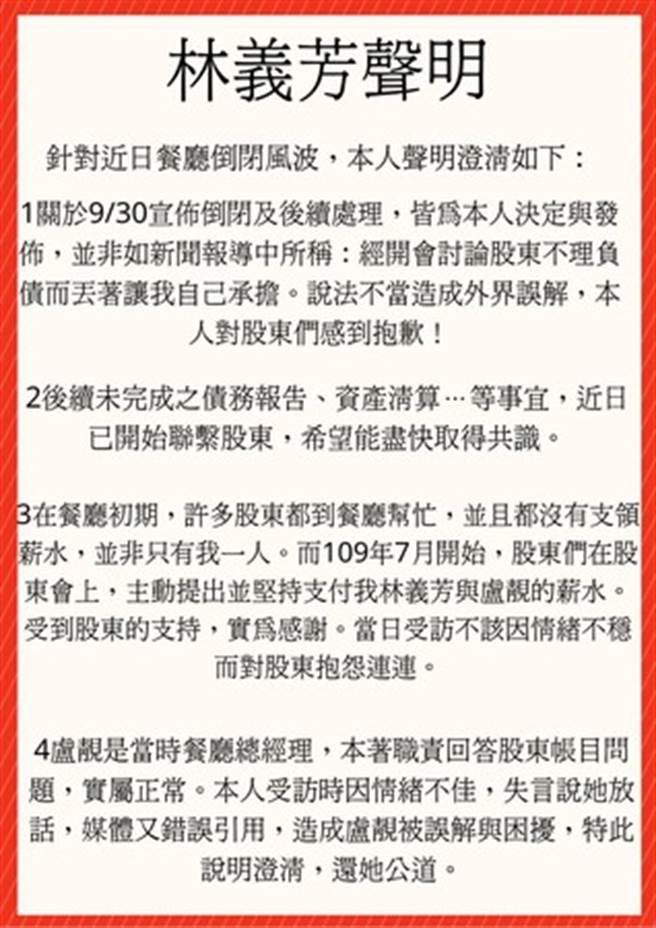 林義芳聲明

針對近日餐廳倒閉風波，本人聲明澄清如下：

1關於9/30宣佈倒閉及後續處理，皆爲本人決定與發佈，並非如新聞報導中所稱：經開會討論股東不理負債而丟著讓我自己承擔。說法不當造成外界誤解，本人對股東們感到抱歉！

2後續未完成之債務報告、資產清算…等事宜，近日已開始聯繫股東，希望能盡快取得共識。

3在餐廳初期，許多股東都到餐廳幫忙，並且都沒有支領薪水，並非只有我一人。而109年7月開始，股東們在股東會上，主動提出並堅持支付我林義芳與盧靚的薪水。受到股東的支持，實爲感謝。當日受訪不該因情緒不穩而對股東抱怨連連。

4盧靚是當時餐廳總經理，本著職責回答股東帳目問題，實屬正常。本人受訪時因情緒不佳，失言說她放話，媒體又錯誤引用，造成盧靚被誤解與困擾，特此說明澄清，還她公道。